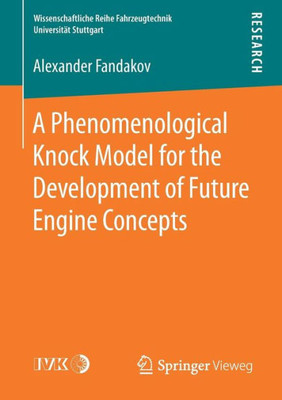 Wissenschaftliche Reihe Fahrzeugtechnik
Universität Stuttgart

RESEARCH

Alexander Fandakov

A Phenomenological Knock Model for the Development of Future Engine Concepts

IVK

Springer Vieweg